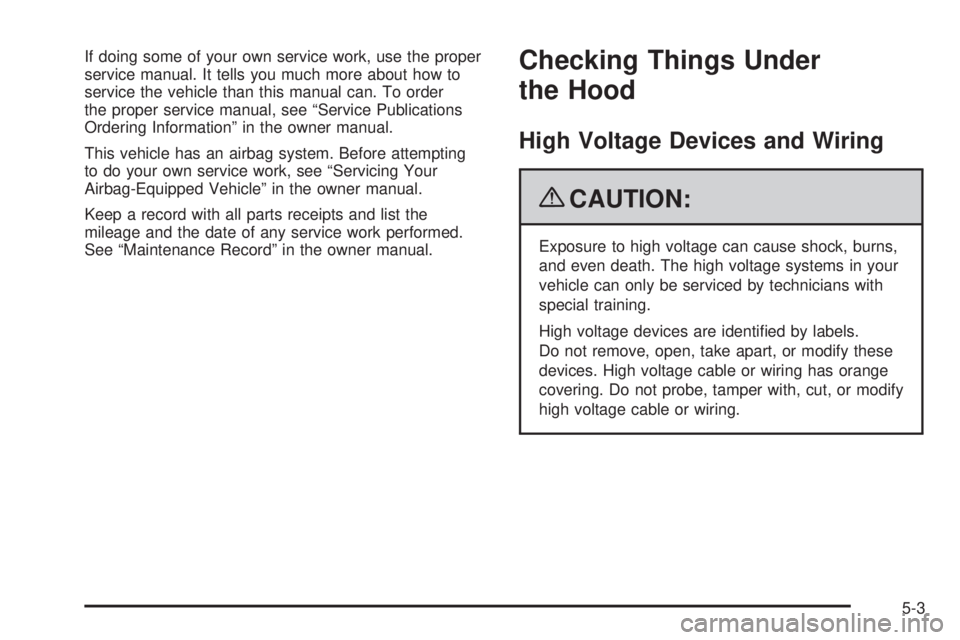 If doing some of your own service work, use the proper service manual. It tells you much more about how to service the vehicle than this manual can. To order the proper service manual, see “Service Publications Ordering Information” in the owner manual.

This vehicle has an airbag system. Before attempting to do your own service work, see “Servicing Your Airbag-Equipped Vehicle” in the owner manual.

Keep a record with all parts receipts and list the mileage and the date of any service work performed. See “Maintenance Record” in the owner manual.

Checking Things Under the Hood

High Voltage Devices and Wiring

CAUTION:

Exposure to high voltage can cause shock, burns, and even death. The high voltage systems in your vehicle can only be serviced by technicians with special training.

High voltage devices are identified by labels. Do not remove, open, take apart, or modify these devices. High voltage cable or wiring has orange covering. Do not probe, tamper with, cut, or modify high voltage cable or wiring.

5-3

carmanualsonline.info